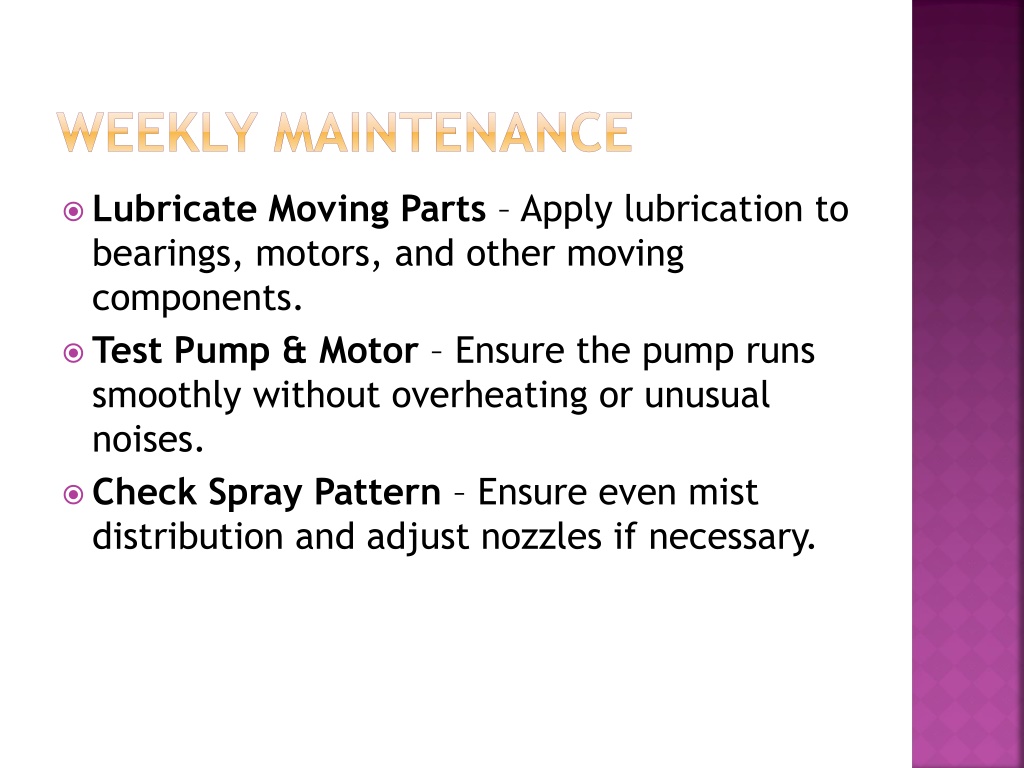 WEEKLY MAINTENANCE

Lubricate Moving Parts – Apply lubrication to bearings, motors, and other moving components.

Test Pump & Motor – Ensure the pump runs smoothly without overheating or unusual noises.

Check Spray Pattern – Ensure even mist distribution and adjust nozzles if necessary.